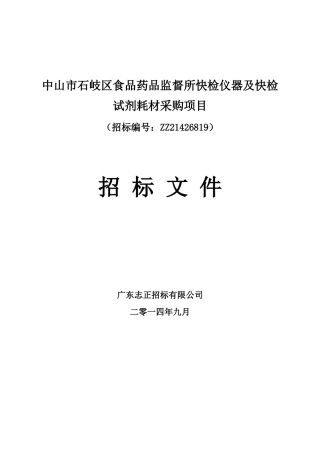 中山市石岐区食品药品监督所快检仪器及快检试剂耗材采购项目

（招标编号：ZZ21426819）

招 标 文 件

广东志正招标有限公司

二零一四年九月